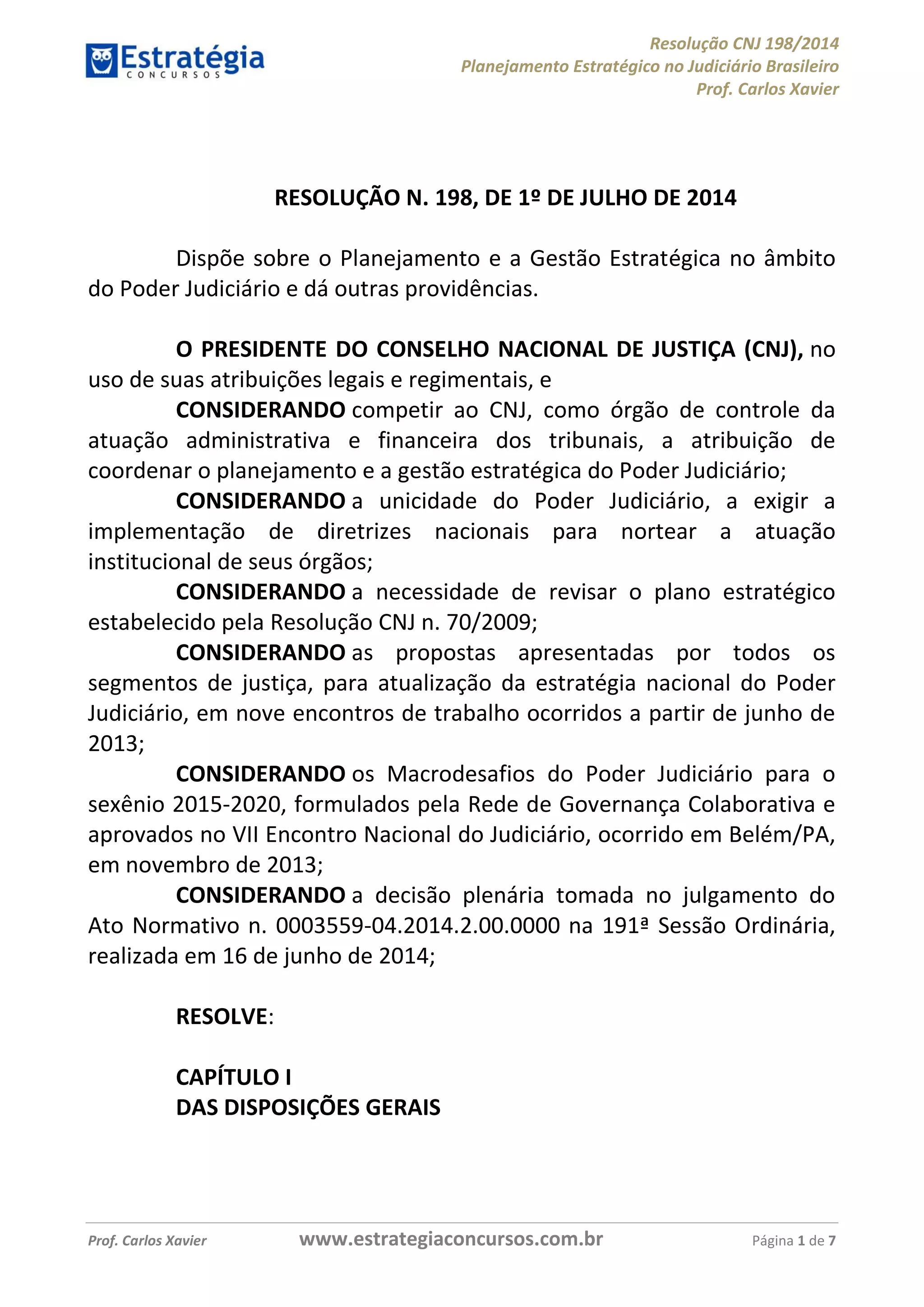 Estratégia
CONCURSOS

Resolução CNJ 198/2014
Planejamento Estratégico no Judiciário Brasileiro
Prof. Carlos Xavier

RESOLUÇÃO N. 198, DE 1º DE JULHO DE 2014

Dispõe sobre o Planejamento e a Gestão Estratégica no âmbito do Poder Judiciário e dá outras providências.

O PRESIDENTE DO CONSELHO NACIONAL DE JUSTIÇA (CNJ), no uso de suas atribuições legais e regimentais, e

CONSIDERANDO competir ao CNJ, como órgão de controle da atuação administrativa e financeira dos tribunais, a atribuição de coordenar o planejamento e a gestão estratégica do Poder Judiciário;

CONSIDERANDO a unicidade do Poder Judiciário, a exigir a implementação de diretrizes nacionais para nortear a atuação institucional de seus órgãos;

CONSIDERANDO a necessidade de revisar o plano estratégico estabelecido pela Resolução CNJ n. 70/2009;

CONSIDERANDO as propostas apresentadas por todos os segmentos de justiça, para atualização da estratégia nacional do Poder Judiciário, em nove encontros de trabalho ocorridos a partir de junho de 2013;

CONSIDERANDO os Macrodesafios do Poder Judiciário para o sexênio 2015-2020, formulados pela Rede de Governança Colaborativa e aprovados no VII Encontro Nacional do Judiciário, ocorrido em Belém/PA, em novembro de 2013;

CONSIDERANDO a decisão plenária tomada no julgamento do Ato Normativo n. 0003559-04.2014.2.00.0000 na 191ª Sessão Ordinária, realizada em 16 de junho de 2014;

RESOLVE:

CAPÍTULO I
DAS DISPOSIÇÕES GERAIS

Prof. Carlos Xavier www.estrategiaconcursos.com.br Página 1 de 7